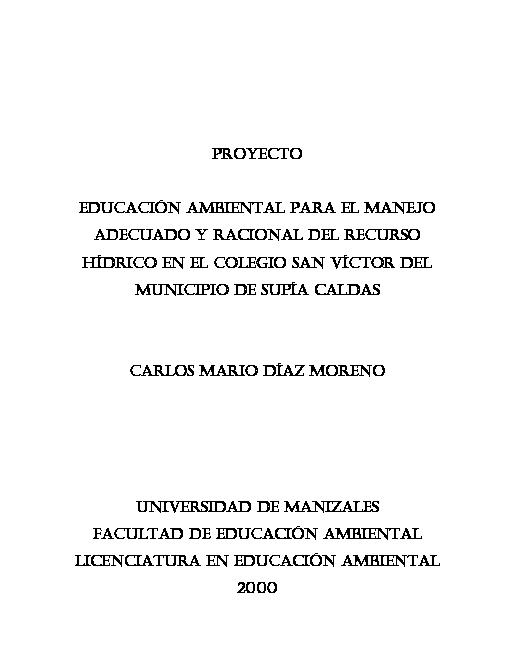 PROYECTO

EDUCACIÓN AMBIENTAL PARA EL MANEJO ADECUADO Y RACIONAL DEL RECURSO HÍDRICO EN EL COLEGIO SAN VÍCTOR DEL MUNICIPIO DE SUPÍA CALDAS

CARLOS MARIO DÍAZ MORENO

UNIVERSIDAD DE MANIZALES
FACULTAD DE EDUCACIÓN AMBIENTAL
LICENCIATURA EN EDUCACIÓN AMBIENTAL
2000